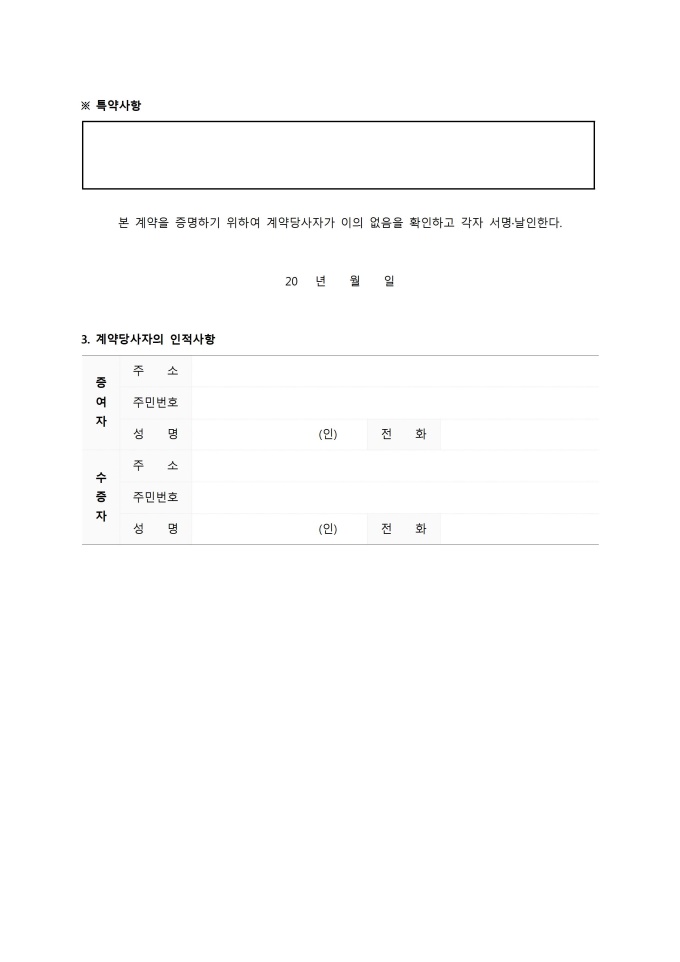 ※ 특약사항

본 계약을 증명하기 위하여 계약당사자가 이의 없음을 확인하고 각자 서명·날인한다.

20 년 월 일

3. 계약당사자의 인적사항

| 증여자 | 주 소 | | | |
|---|---|---|---|---|
| | 주민번호 | | | |
| | 성 명 | (인) | 전 화 | |
| 수증자 | 주 소 | | | |
| | 주민번호 | | | |
| | 성 명 | (인) | 전 화 | |